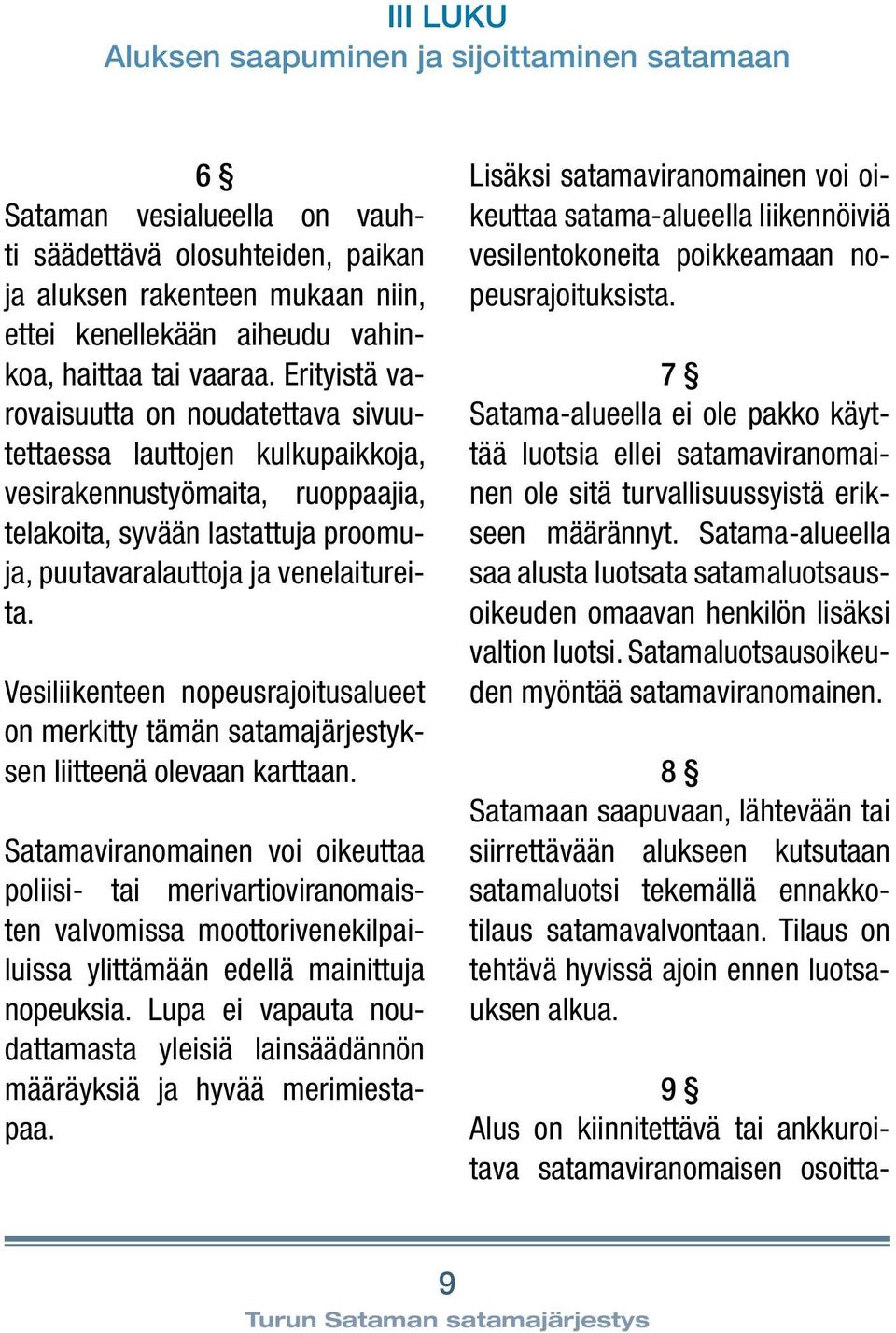 III LUKU
Aluksen saapuminen ja sijoittaminen satamaan

6 §
Sataman vesialueella on vauhti säädettävä olosuhteiden, paikan ja aluksen rakenteen mukaan niin, ettei kenellekään aiheudu vahinkoa, haittaa tai vaaraa. Erityistä varovaisuutta on noudatettava sivuutettaessa lauttojen kulkupaikkoja, vesirakennustyömaita, ruoppaajia, telakoita, syvään lastattuja proomuja, puutavaralauttoja ja venelaitureita.

Vesiliikenteen nopeusrajoitusalueet on merkitty tämän satamajärjestyksen liitteenä olevaan karttaan.

Satamaviranomainen voi oikeuttaa poliisi- tai merivartioviranomaisten valvomissa moottorivenekilpailuissa ylittämään edellä mainittuja nopeuksia. Lupa ei vapauta noudattamasta yleisiä lainsäädännön määräyksiä ja hyvää merimiestapaa.

Lisäksi satamaviranomainen voi oikeuttaa satama-alueella liikennöiviä vesilentokoneita poikkeamaan nopeusrajoituksista.

7 §
Satama-alueella ei ole pakko käyttää luotsia ellei satamaviranomainen ole sitä turvallisuussyistä erikseen määrännyt. Satama-alueella saa alusta luotsata satamaluotsausoikeuden omaavan henkilön lisäksi valtion luotsi. Satamaluotsausoikeuden myöntää satamaviranomainen.

8 §
Satamaan saapuvaan, lähtevään tai siirrettävään alukseen kutsutaan satamaluotsi tekemällä ennakkotilaus satamavalvontaan. Tilaus on tehtävä hyvissä ajoin ennen luotsauksen alkua.

9 §
Alus on kiinnitettävä tai ankkuroitava satamaviranomaisen osoitta-

9
Turun Sataman satamajärjestys